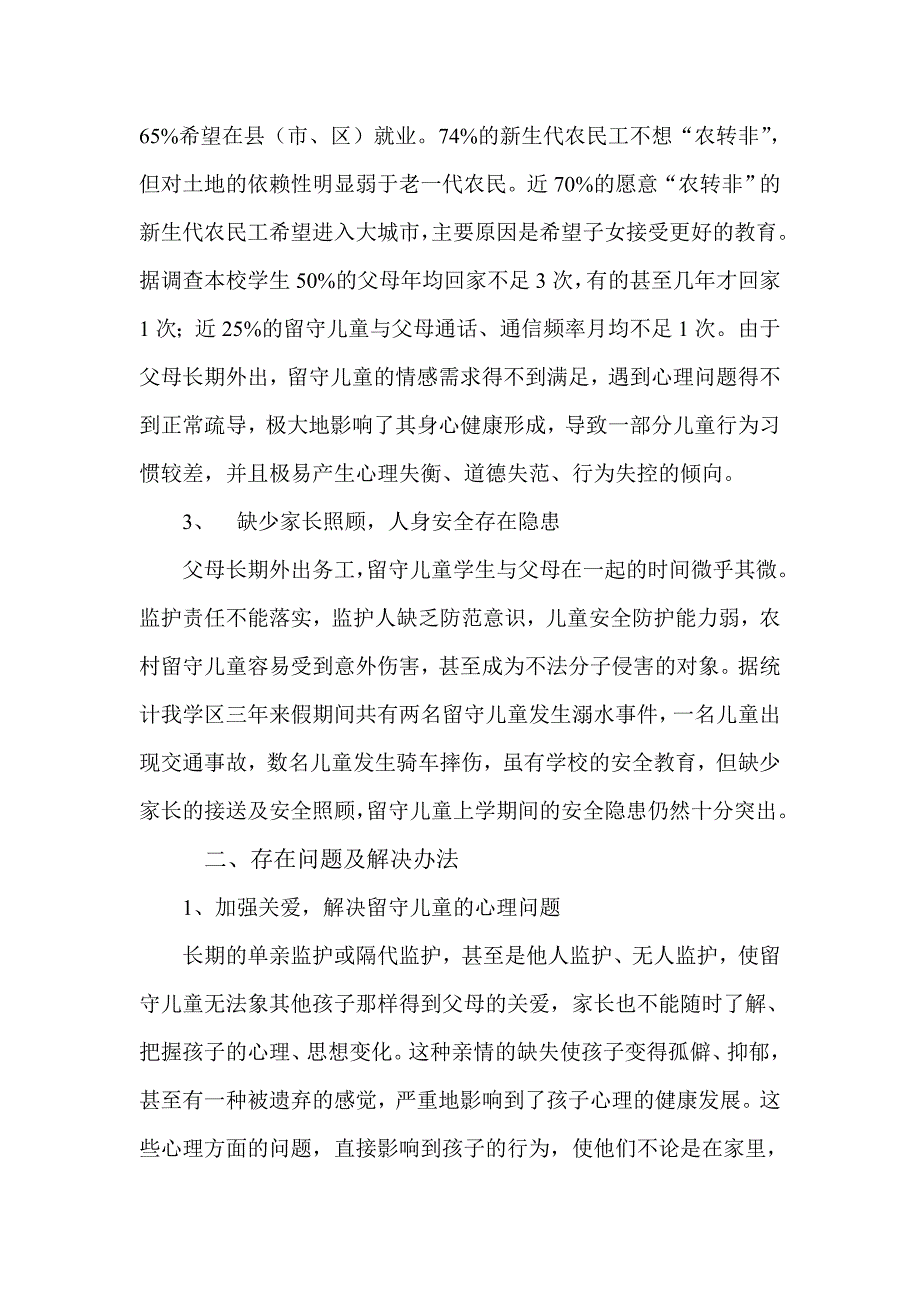 65%希望在县（市、区）就业。74%的新生代农民工不想“农转非”，但对土地的依赖性明显弱于老一代农民。近 70%的愿意“农转非”的新生代农民工希望进入大城市，主要原因是希望子女接受更好的教育。据调查本校学生 50%的父母年均回家不足 3 次，有的甚至几年才回家 1 次；近 25%的留守儿童与父母通话、通信频率月均不足 1 次。由于父母长期外出，留守儿童的情感需求得不到满足，遇到心理问题得不到正常疏导，极大地影响了其身心健康形成，导致一部分儿童行为习惯较差，并且极易产生心理失衡、道德失范、行为失控的倾向。

3、 缺少家长照顾，人身安全存在隐患

父母长期外出务工，留守儿童学生与父母在一起的时间微乎其微。监护责任不能落实，监护人缺乏防范意识，儿童安全防护能力弱，农村留守儿童容易受到意外伤害，甚至成为不法分子侵害的对象。据统计我学区三年来假期间共有两名留守儿童发生溺水事件，一名儿童出现交通事故，数名儿童发生骑车摔伤，虽有学校的安全教育，但缺少家长的接送及安全照顾，留守儿童上学期间的安全隐患仍然十分突出。

二、存在问题及解决办法

1、加强关爱，解决留守儿童的心理问题

长期的单亲监护或隔代监护，甚至是他人监护、无人监护，使留守儿童无法象其他孩子那样得到父母的关爱，家长也不能随时了解、把握孩子的心理、思想变化。这种亲情的缺失使孩子变得孤僻、抑郁，甚至有一种被遗弃的感觉，严重地影响到了孩子心理的健康发展。这些心理方面的问题，直接影响到孩子的行为，使他们不论是在家里，